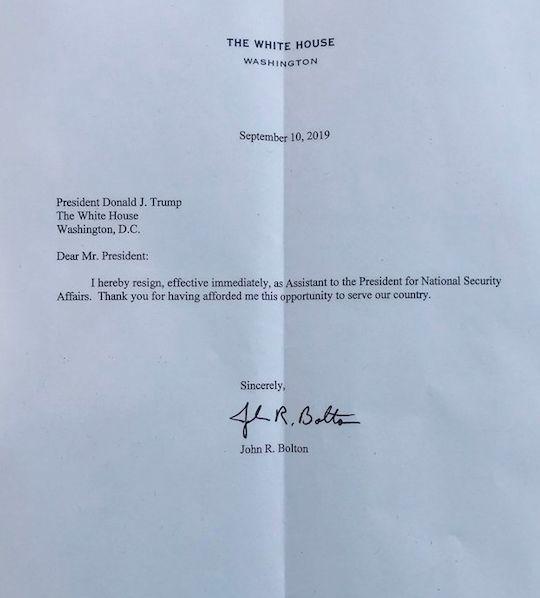 THE WHITE HOUSE
WASHINGTON

September 10, 2019

President Donald J. Trump
The White House
Washington, D.C.

Dear Mr. President:

I hereby resign, effective immediately, as Assistant to the President for National Security Affairs. Thank you for having afforded me this opportunity to serve our country.

Sincerely,

John R. Bolton

John R. Bolton